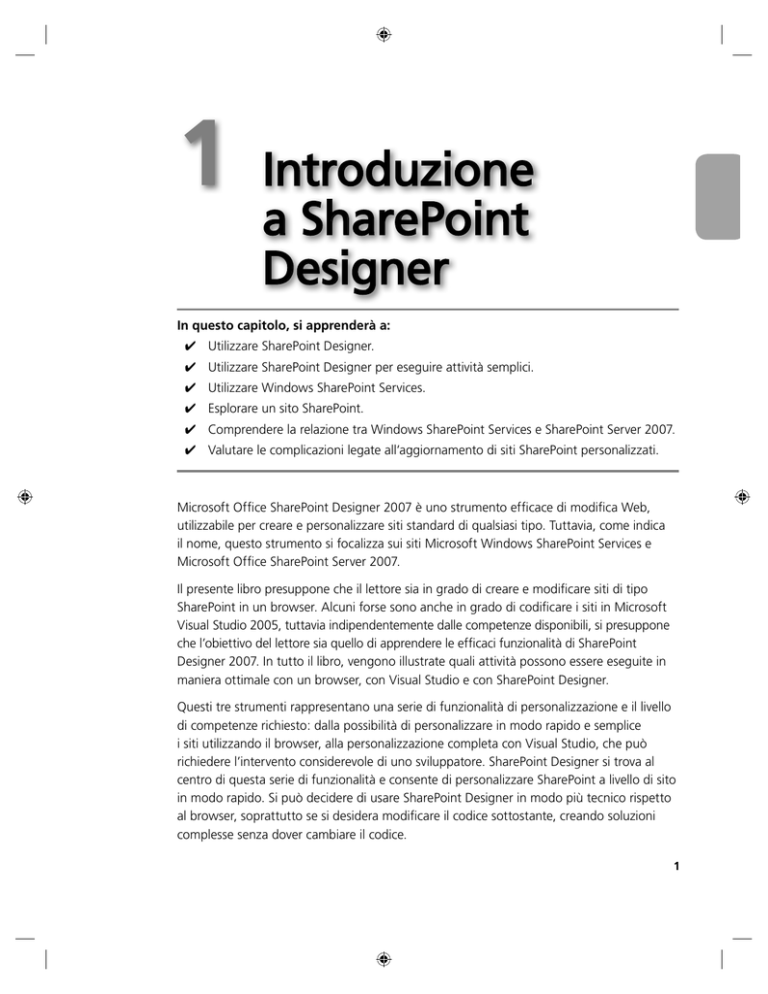 1

Introduzione a SharePoint Designer

In questo capitolo, si apprenderà a:

✔ Utilizzare SharePoint Designer.
✔ Utilizzare SharePoint Designer per eseguire attività semplici.
✔ Utilizzare Windows SharePoint Services.
✔ Esplorare un sito SharePoint.
✔ Comprendere la relazione tra Windows SharePoint Services e SharePoint Server 2007.
✔ Valutare le complicazioni legate all'aggiornamento di siti SharePoint personalizzati.

Microsoft Office SharePoint Designer 2007 è uno strumento efficace di modifica Web, utilizzabile per creare e personalizzare siti standard di qualsiasi tipo. Tuttavia, come indica il nome, questo strumento si focalizza sui siti Microsoft Windows SharePoint Services e Microsoft Office SharePoint Server 2007.

Il presente libro presuppone che il lettore sia in grado di creare e modificare siti di tipo SharePoint in un browser. Alcuni forse sono anche in grado di codificare i siti in Microsoft Visual Studio 2005, tuttavia indipendentemente dalle competenze disponibili, si presuppone che l'obiettivo del lettore sia quello di apprendere le efficaci funzionalità di SharePoint Designer 2007. In tutto il libro, vengono illustrate quali attività possono essere eseguite in maniera ottimale con un browser, con Visual Studio e con SharePoint Designer.

Questi tre strumenti rappresentano una serie di funzionalità di personalizzazione e il livello di competenze richiesto: dalla possibilità di personalizzare in modo rapido e semplice i siti utilizzando il browser, alla personalizzazione completa con Visual Studio, che può richiedere l'intervento considerevole di uno sviluppatore. SharePoint Designer si trova al centro di questa serie di funzionalità e consente di personalizzare SharePoint a livello di sito in modo rapido. Si può decidere di usare SharePoint Designer in modo più tecnico rispetto al browser, soprattutto se si desidera modificare il codice sottostante, creando soluzioni complesse senza dover cambiare il codice.

1